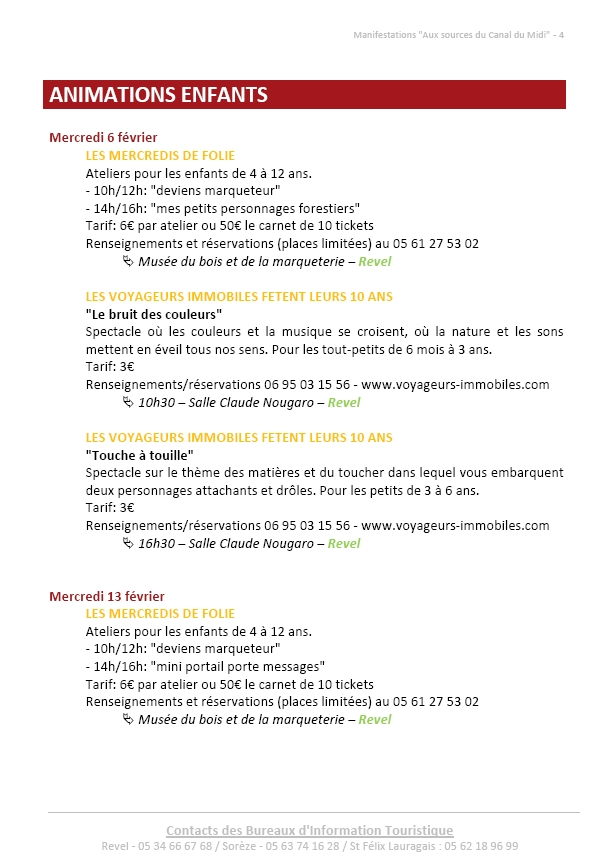 Manifestations "Aux sources du Canal du Midi" - 4

ANIMATIONS ENFANTS

Mercredi 6 février

LES MERCREDIS DE FOLIE

Ateliers pour les enfants de 4 à 12 ans.
- 10h/12h: "deviens marqueteur"
- 14h/16h: "mes petits personnages forestiers"
Tarif: 6€ par atelier ou 50€ le carnet de 10 tickets
Renseignements et réservations (places limitées) au 05 61 27 53 02

Musée du bois et de la marqueterie – Revel

LES VOYAGEURS IMMOBILES FETENT LEURS 10 ANS

"Le bruit des couleurs"

Spectacle où les couleurs et la musique se croisent, où la nature et les sons mettent en éveil tous nos sens. Pour les tout-petits de 6 mois à 3 ans.
Tarif: 3€
Renseignements/réservations 06 95 03 15 56 - www.voyageurs-immobiles.com

10h30 – Salle Claude Nougaro – Revel

LES VOYAGEURS IMMOBILES FETENT LEURS 10 ANS

"Touche à touille"

Spectacle sur le thème des matières et du toucher dans lequel vous embarquent deux personnages attachants et drôles. Pour les petits de 3 à 6 ans.
Tarif: 3€
Renseignements/réservations 06 95 03 15 56 - www.voyageurs-immobiles.com

16h30 – Salle Claude Nougaro – Revel

Mercredi 13 février

LES MERCREDIS DE FOLIE

Ateliers pour les enfants de 4 à 12 ans.
- 10h/12h: "deviens marqueteur"
- 14h/16h: "mini portail porte messages"
Tarif: 6€ par atelier ou 50€ le carnet de 10 tickets
Renseignements et réservations (places limitées) au 05 61 27 53 02

Musée du bois et de la marqueterie – Revel

Contacts des Bureaux d'Information Touristique
Revel - 05 34 66 67 68 / Sorèze - 05 63 74 16 28 / St Félix Lauragais : 05 62 18 96 99